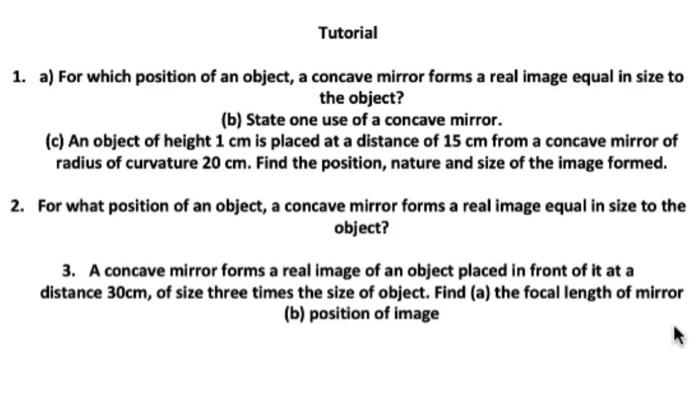 Tutorial

1. a) For which position of an object, a concave mirror forms a real image equal in size to the object?

(b) State one use of a concave mirror.

(c) An object of height 1 cm is placed at a distance of 15 cm from a concave mirror of radius of curvature 20 cm. Find the position, nature and size of the image formed.

2. For what position of an object, a concave mirror forms a real image equal in size to the object?

3. A concave mirror forms a real image of an object placed in front of it at a distance 30cm, of size three times the size of object. Find (a) the focal length of mirror (b) position of image